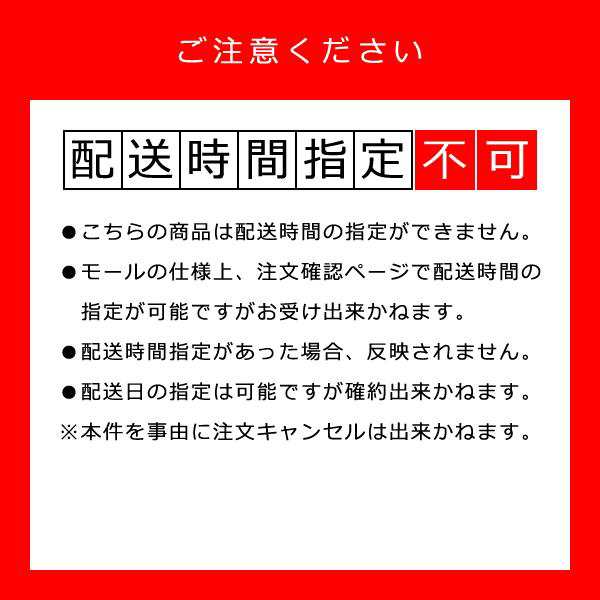 ご注意ください

配送時間指定不可

●こちらの商品は配送時間の指定ができません。

●モールの仕様上、注文確認ページで配送時間の指定が可能ですがお受け出来かねます。

●配送時間指定があった場合、反映されません。

●配送日の指定は可能ですが確約出来かねます。

※本件を事由に注文キャンセルは出来かねます。